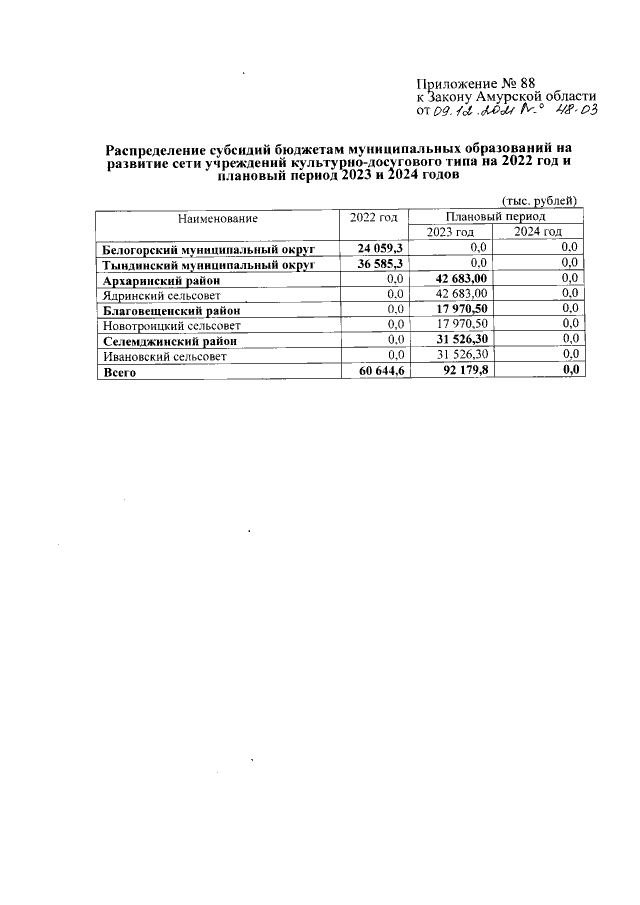 Приложение № 88
к Закону Амурской области
от 09.12.2021 № 48-ОЗ

Распределение субсидий бюджетам муниципальных образований на развитие сети учреждений культурно-досугового типа на 2022 год и плановый период 2023 и 2024 годов

(тыс. рублей)

| Наименование | 2022 год | Плановый период | |
|---|---|---|---|
| | | 2023 год | 2024 год |
| Белогорский муниципальный округ | 24 059,3 | 0,0 | 0,0 |
| Тындинский муниципальный округ | 36 585,3 | 0,0 | 0,0 |
| Архаринский район | 0,0 | 42 683,00 | 0,0 |
| Ядринский сельсовет | 0,0 | 42 683,00 | 0,0 |
| Благовещенский район | 0,0 | 17 970,50 | 0,0 |
| Новотроицкий сельсовет | 0,0 | 17 970,50 | 0,0 |
| Селемджинский район | 0,0 | 31 526,30 | 0,0 |
| Ивановский сельсовет | 0,0 | 31 526,30 | 0,0 |
| Всего | 60 644,6 | 92 179,8 | 0,0 |